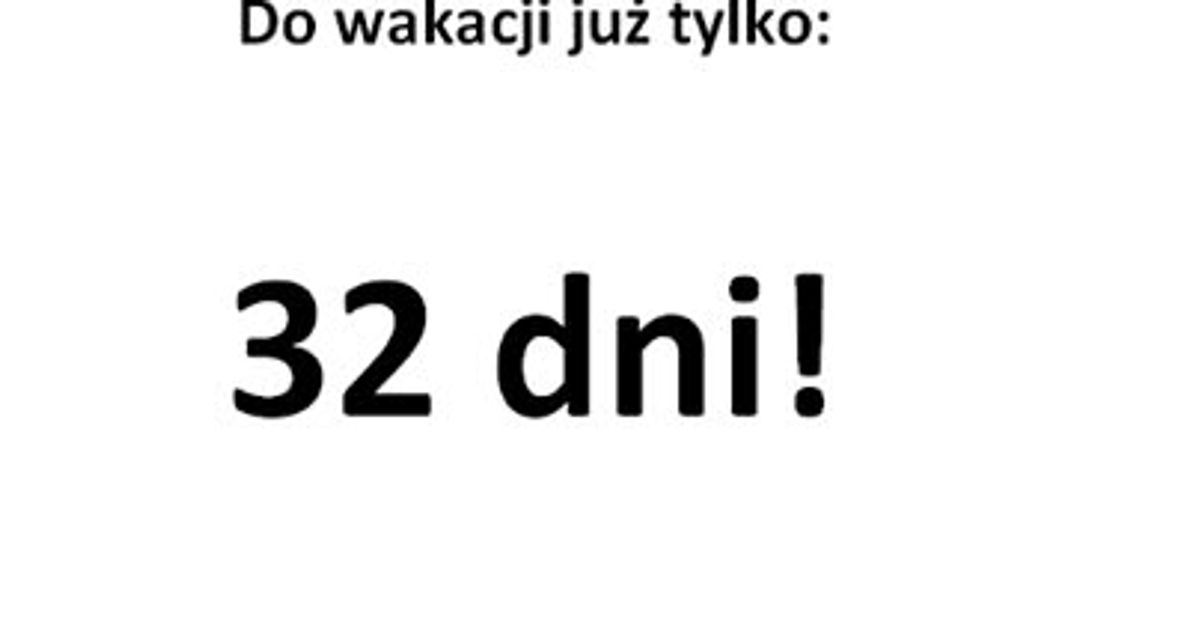 Do wakacji już tylko:

32 dni!